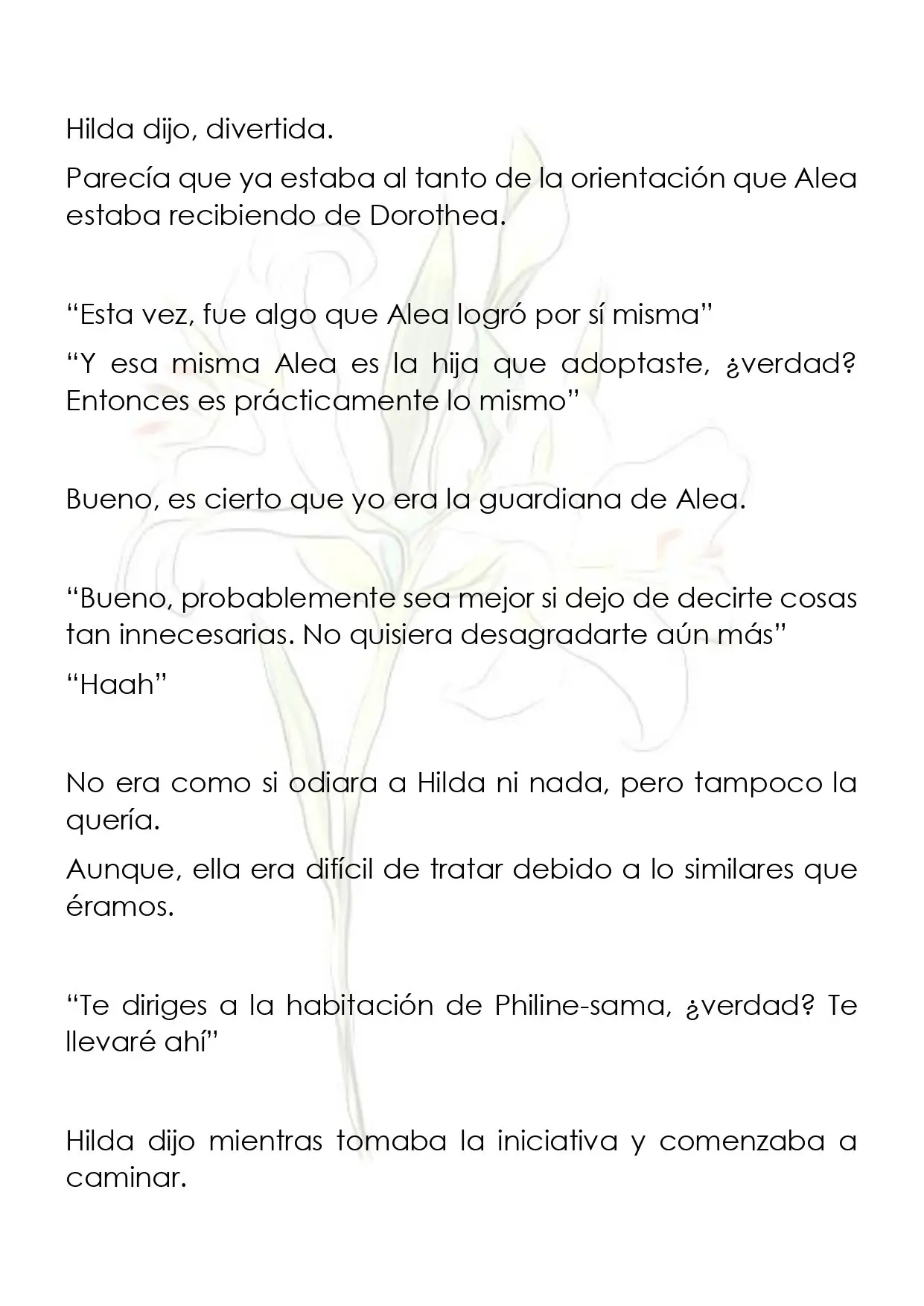 Hilda dijo, divertida.

Parecía que ya estaba al tanto de la orientación que Alea estaba recibiendo de Dorothea.

"Esta vez, fue algo que Alea logró por sí misma"

"Y esa misma Alea es la hija que adoptaste, ¿verdad? Entonces es prácticamente lo mismo"

Bueno, es cierto que yo era la guardiana de Alea.

"Bueno, probablemente sea mejor si dejo de decirte cosas tan innecesarias. No quisiera desagradarte aún más"

"Haah"

No era como si odiara a Hilda ni nada, pero tampoco la quería.

Aunque, ella era difícil de tratar debido a lo similares que éramos.

"Te diriges a la habitación de Philine-sama, ¿verdad? Te llevaré ahí"

Hilda dijo mientras tomaba la iniciativa y comenzaba a caminar.